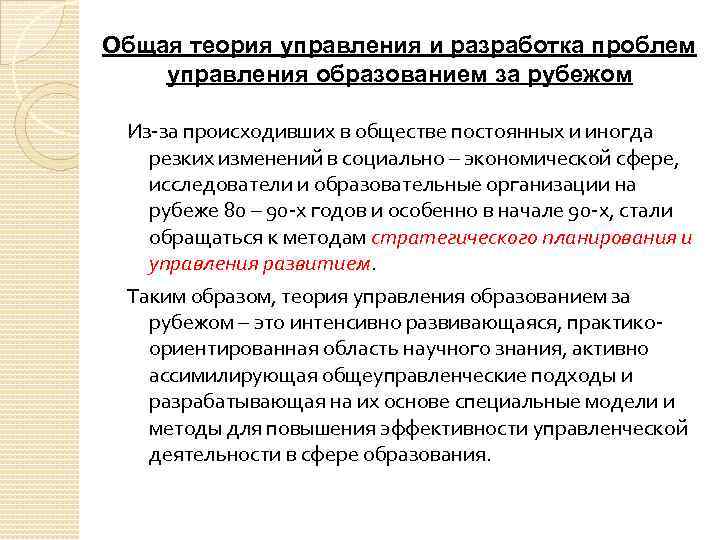 Общая теория управления и разработка проблем управления образованием за рубежом

Из-за происходивших в обществе постоянных и иногда резких изменений в социально – экономической сфере, исследователи и образовательные организации на рубеже 80 – 90-х годов и особенно в начале 90-х, стали обращаться к методам стратегического планирования и управления развитием.

Таким образом, теория управления образованием за рубежом – это интенсивно развивающаяся, практико-ориентированная область научного знания, активно ассимилирующая общеуправленческие подходы и разрабатывающая на их основе специальные модели и методы для повышения эффективности управленческой деятельности в сфере образования.